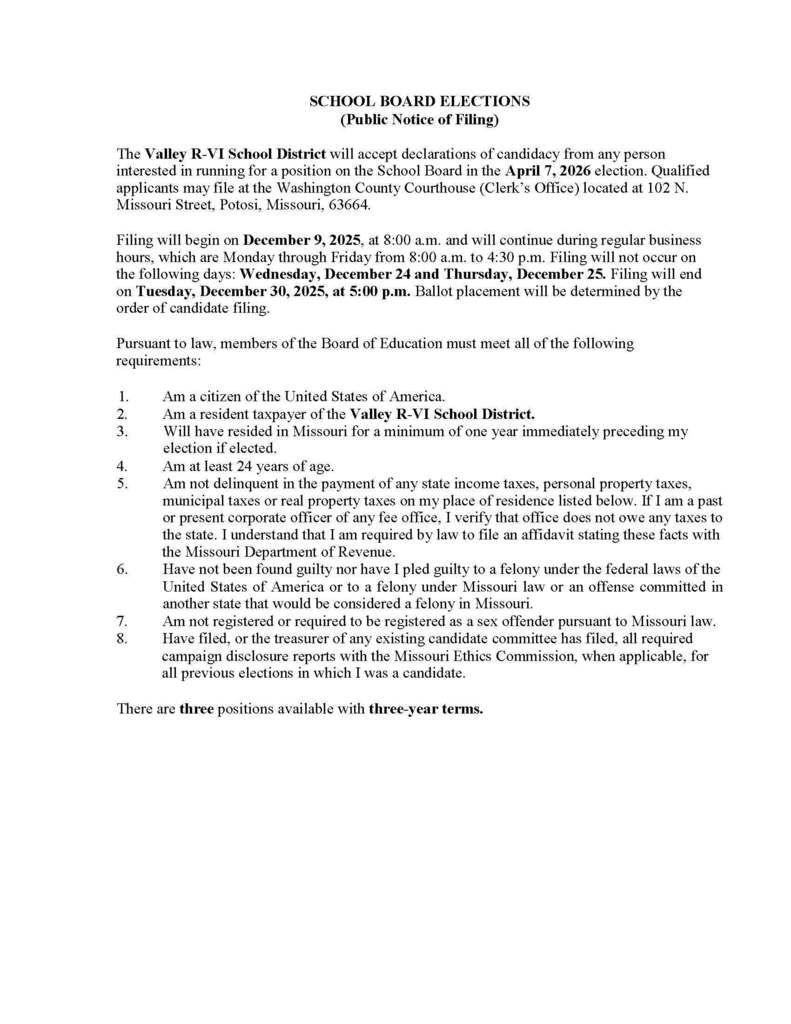 SCHOOL BOARD ELECTIONS
(Public Notice of Filing)

The Valley R-VI School District will accept declarations of candidacy from any person interested in running for a position on the School Board in the April 7, 2026 election. Qualified applicants may file at the Washington County Courthouse (Clerk's Office) located at 102 N. Missouri Street, Potosi, Missouri, 63664.

Filing will begin on December 9, 2025, at 8:00 a.m. and will continue during regular business hours, which are Monday through Friday from 8:00 a.m. to 4:30 p.m. Filing will not occur on the following days: Wednesday, December 24 and Thursday, December 25. Filing will end on Tuesday, December 30, 2025, at 5:00 p.m. Ballot placement will be determined by the order of candidate filing.

Pursuant to law, members of the Board of Education must meet all of the following requirements:

1. Am a citizen of the United States of America.
2. Am a resident taxpayer of the Valley R-VI School District.
3. Will have resided in Missouri for a minimum of one year immediately preceding my election if elected.
4. Am at least 24 years of age.
5. Am not delinquent in the payment of any state income taxes, personal property taxes, municipal taxes or real property taxes on my place of residence listed below. If I am a past or present corporate officer of any fee office, I verify that office does not owe any taxes to the state. I understand that I am required by law to file an affidavit stating these facts with the Missouri Department of Revenue.
6. Have not been found guilty nor have I pled guilty to a felony under the federal laws of the United States of America or to a felony under Missouri law or an offense committed in another state that would be considered a felony in Missouri.
7. Am not registered or required to be registered as a sex offender pursuant to Missouri law.
8. Have filed, or the treasurer of any existing candidate committee has filed, all required campaign disclosure reports with the Missouri Ethics Commission, when applicable, for all previous elections in which I was a candidate.

There are three positions available with three-year terms.